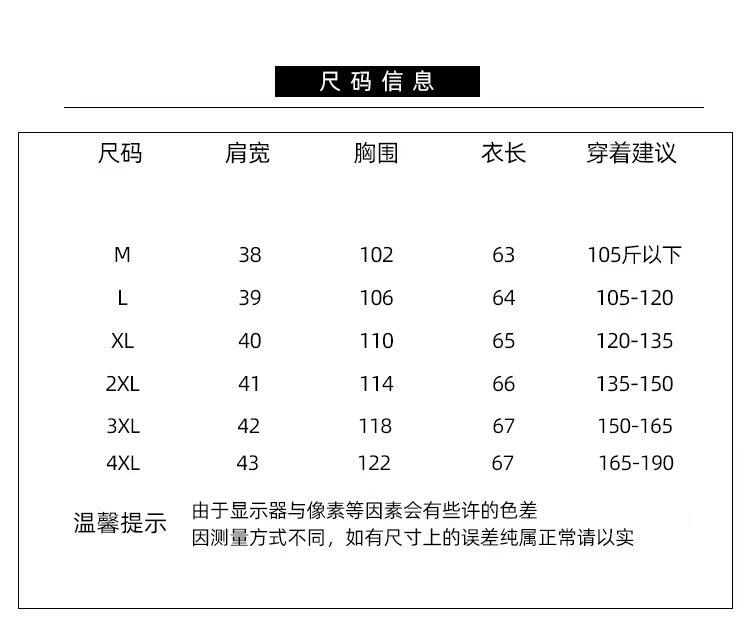 尺码信息

| 尺码 | 肩宽 | 胸围 | 衣长 | 穿着建议 |
|---|---|---|---|---|
| M | 38 | 102 | 63 | 105斤以下 |
| L | 39 | 106 | 64 | 105-120 |
| XL | 40 | 110 | 65 | 120-135 |
| 2XL | 41 | 114 | 66 | 135-150 |
| 3XL | 42 | 118 | 67 | 150-165 |
| 4XL | 43 | 122 | 67 | 165-190 |

温馨提示

由于显示器与像素等因素会有些许的色差
因测量方式不同，如有尺寸上的误差纯属正常请以实